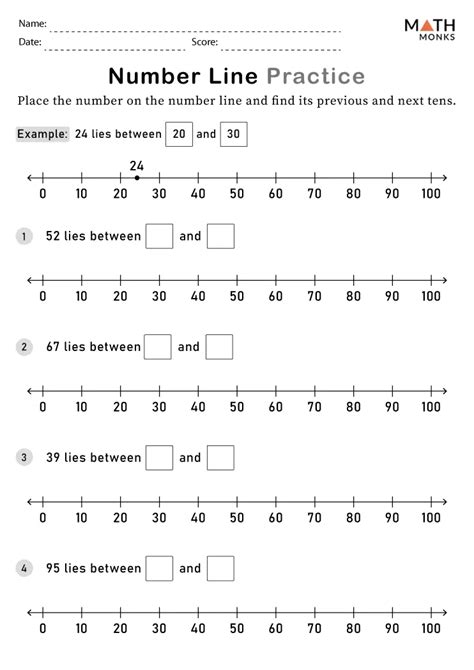 Name:

Date: Score:

MATH MONKS

Number Line Practice

Place the number on the number line and find its previous and next tens.

Example: 24 lies between 20 and 30

24

0 10 20 30 40 50 60 70 80 90 100

1 52 lies between and

0 10 20 30 40 50 60 70 80 90 100

2 67 lies between and

0 10 20 30 40 50 60 70 80 90 100

3 39 lies between and

0 10 20 30 40 50 60 70 80 90 100

4 95 lies between and

0 10 20 30 40 50 60 70 80 90 100